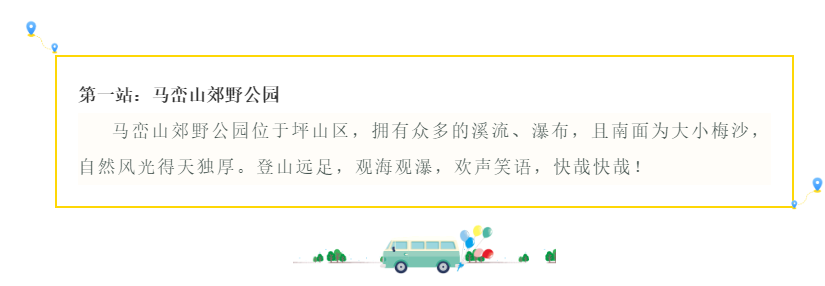 第一站：马峦山郊野公园

马峦山郊野公园位于坪山区，拥有众多的溪流、瀑布，且南面为大小梅沙，自然风光得天独厚。登山远足，观海观瀑，欢声笑语，快哉快哉！